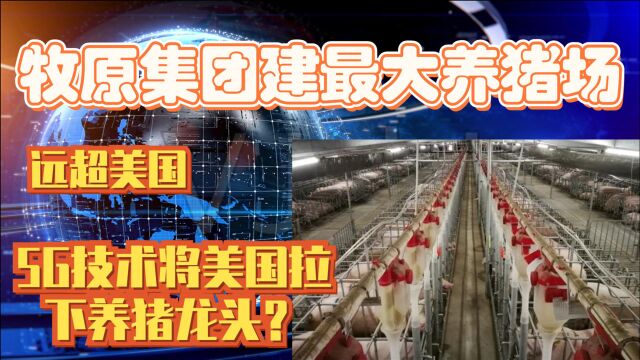 牧原集团建最大养猪场

远超美国

5G技术将美国拉下养猪龙头？